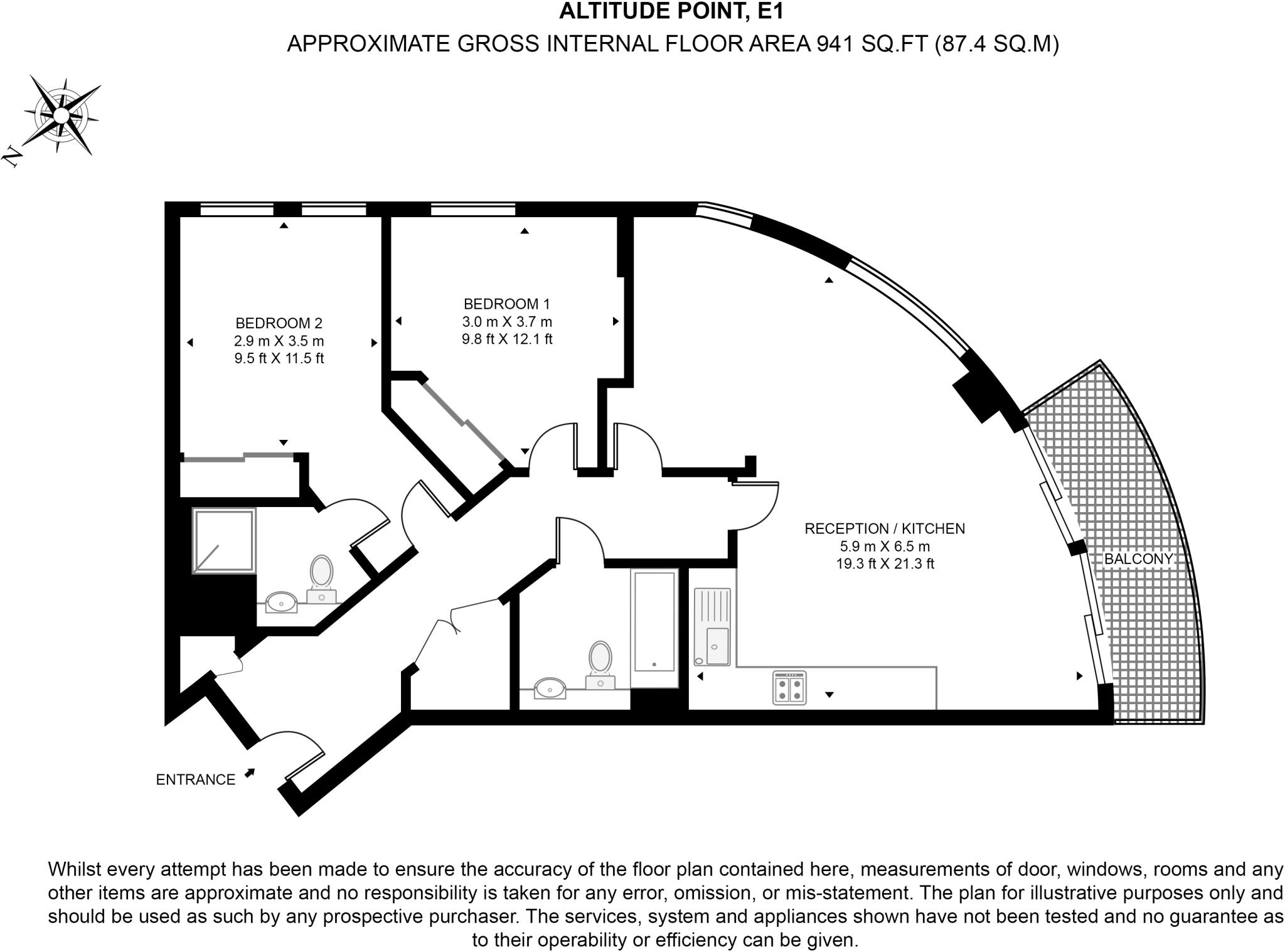 ALTITUDE POINT, E1
APPROXIMATE GROSS INTERNAL FLOOR AREA 941 SQ.FT (87.4 SQ.M)

N

BEDROOM 2
2.9 m X 3.5 m
9.5 ft X 11.5 ft

BEDROOM 1
3.0 m X 3.7 m
9.8 ft X 12.1 ft

RECEPTION / KITCHEN
5.9 m X 6.5 m
19.3 ft X 21.3 ft

BALCONY

ENTRANCE

Whilst every attempt has been made to ensure the accuracy of the floor plan contained here, measurements of door, windows, rooms and any other items are approximate and no responsibility is taken for any error, omission, or mis-statement. The plan for illustrative purposes only and should be used as such by any prospective purchaser. The services, system and appliances shown have not been tested and no guarantee as to their operability or efficiency can be given.